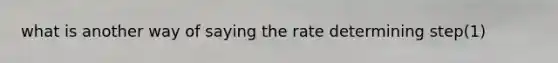 what is another way of saying the rate determining step(1)